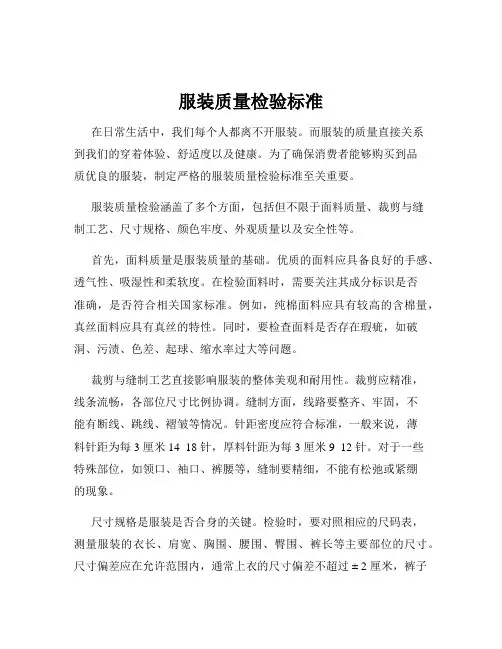 服装质量检验标准

在日常生活中，我们每个人都离不开服装。而服装的质量直接关系到我们的穿着体验、舒适度以及健康。为了确保消费者能够购买到品质优良的服装，制定严格的服装质量检验标准至关重要。

服装质量检验涵盖了多个方面，包括但不限于面料质量、裁剪与缝制工艺、尺寸规格、颜色牢度、外观质量以及安全性等。

首先，面料质量是服装质量的基础。优质的面料应具备良好的手感、透气性、吸湿性和柔软度。在检验面料时，需要关注其成分标识是否准确，是否符合相关国家标准。例如，纯棉面料应具有较高的含棉量，真丝面料应具有真丝的特性。同时，要检查面料是否存在瑕疵，如破洞、污渍、色差、起球、缩水率过大等问题。

裁剪与缝制工艺直接影响服装的整体美观和耐用性。裁剪应精准，线条流畅，各部位尺寸比例协调。缝制方面，线路要整齐、牢固，不能有断线、跳线、褶皱等情况。针距密度应符合标准，一般来说，薄料针距为每 3 厘米 14 18 针，厚料针距为每 3 厘米 9 12 针。对于一些特殊部位，如领口、袖口、裤腰等，缝制要精细，不能有松弛或紧绷的现象。

尺寸规格是服装是否合身的关键。检验时，要对照相应的尺码表，测量服装的衣长、肩宽、胸围、腰围、臀围、裤长等主要部位的尺寸。尺寸偏差应在允许范围内，通常上衣的尺寸偏差不超过 ± 2 厘米，裤子